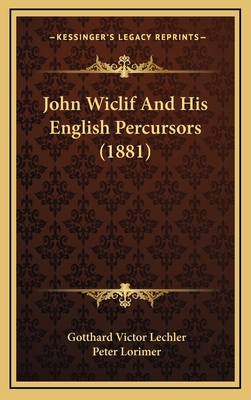 —KESSINGER'S LEGACY REPRINTS—

John Wiclif And His English Percursors (1881)

Gotthard Victor Lechler
Peter Lorimer